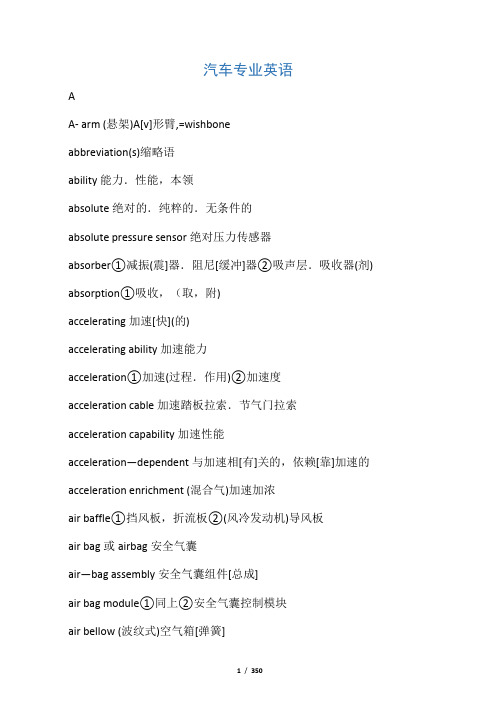 汽车专业英语

A

A- arm (悬架)A[v]形臂,=wishbone

abbreviation(s)缩略语

ability 能力．性能，本领

absolute 绝对的．纯粹的．无条件的

absolute pressure sensor 绝对压力传感器

absorber①减振(震]器．阻尼[缓冲]器②吸声层．吸收器(剂)

absorption①吸收，（取，附)

accelerating 加速[快](的)

accelerating ability 加速能力

acceleration①加速(过程．作用)②加速度

acceleration cable 加速踏板拉索．节气门拉索

acceleration capability 加速性能

acceleration—dependent 与加速相[有]关的，依赖[靠]加速的

acceleration enrichment (混合气)加速加浓

air baffle①挡风板，折流板②(风冷发动机)导风板

air bag 或 airbag 安全气囊

air—bag assembly 安全气囊组件[总成]

air bag module①同上②安全气囊控制模块

air bellow (波纹式)空气箱[弹簧]

1 / 350